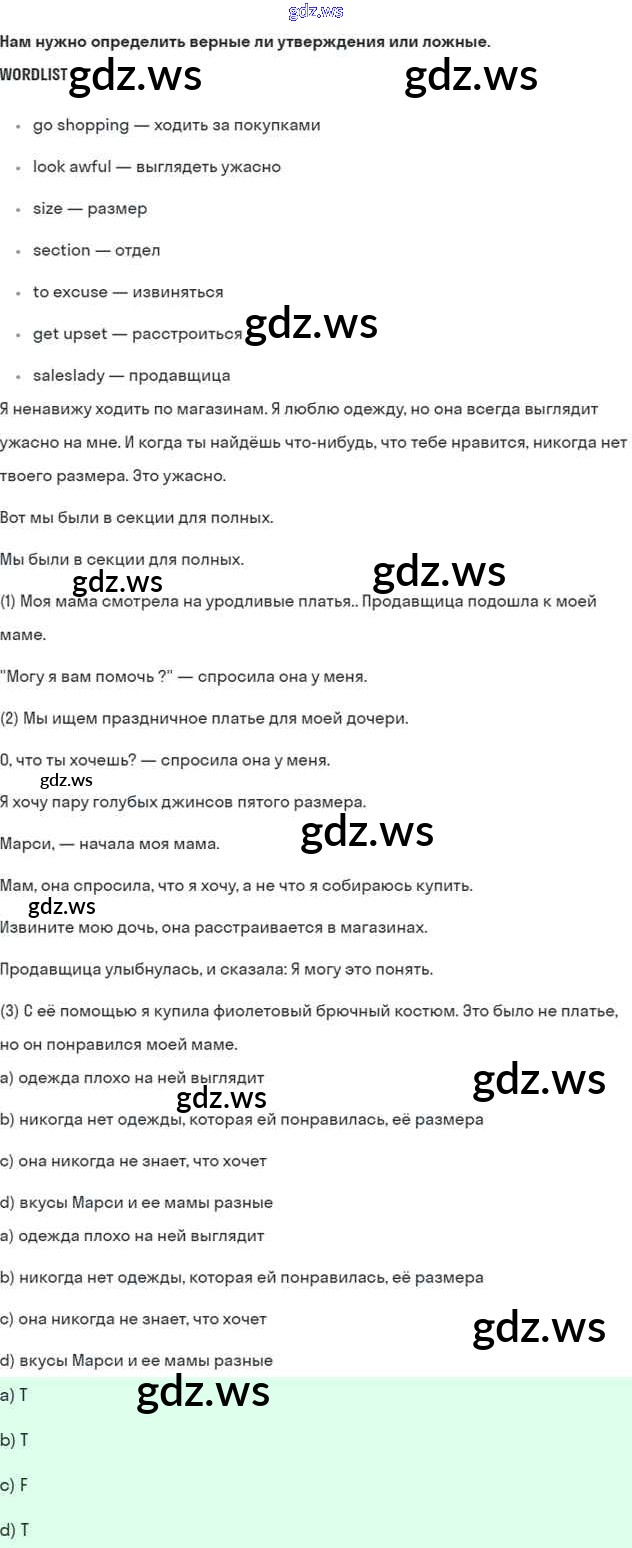 gdz.ws

Нам нужно определить верные ли утверждения или ложные.

WORDLIST gdz.ws gdz.ws

- go shopping — ходить за покупками
- look awful — выглядеть ужасно
- size — размер
- section — отдел
- to excuse — извиняться
- get upset — расстроиться gdz.ws
- saleslady — продавщица

Я ненавижу ходить по магазинам. Я люблю одежду, но она всегда выглядит ужасно на мне. И когда ты найдёшь что-нибудь, что тебе нравится, никогда нет твоего размера. Это ужасно.

Вот мы были в секции для полных.

Мы были в секции для полных.

gdz.ws gdz.ws

(1) Моя мама смотрела на уродливые платья.. Продавщица подошла к моей маме.

"Могу я вам помочь ?" — спросила она у меня.

(2) Мы ищем праздничное платье для моей дочери.

0, что ты хочешь? — спросила она у меня.

gdz.ws

Я хочу пару голубых джинсов пятого размера.

Марси, — начала моя мама. gdz.ws

Мам, она спросила, что я хочу, а не что я собираюсь купить.

gdz.ws

Извините мою дочь, она расстраивается в магазинах.

Продавщица улыбнулась, и сказала: Я могу это понять.

(3) С её помощью я купила фиолетовый брючный костюм. Это было не платье, но он понравился моей маме.

a) одежда плохо на ней выглядит gdz.ws

gdz.ws

b) никогда нет одежды, которая ей понравилась, её размера

c) она никогда не знает, что хочет

d) вкусы Марси и ее мамы разные

a) одежда плохо на ней выглядит

b) никогда нет одежды, которая ей понравилась, её размера

c) она никогда не знает, что хочет gdz.ws

d) вкусы Марси и ее мамы разные

a) T gdz.ws

b) T

c) F

d) T